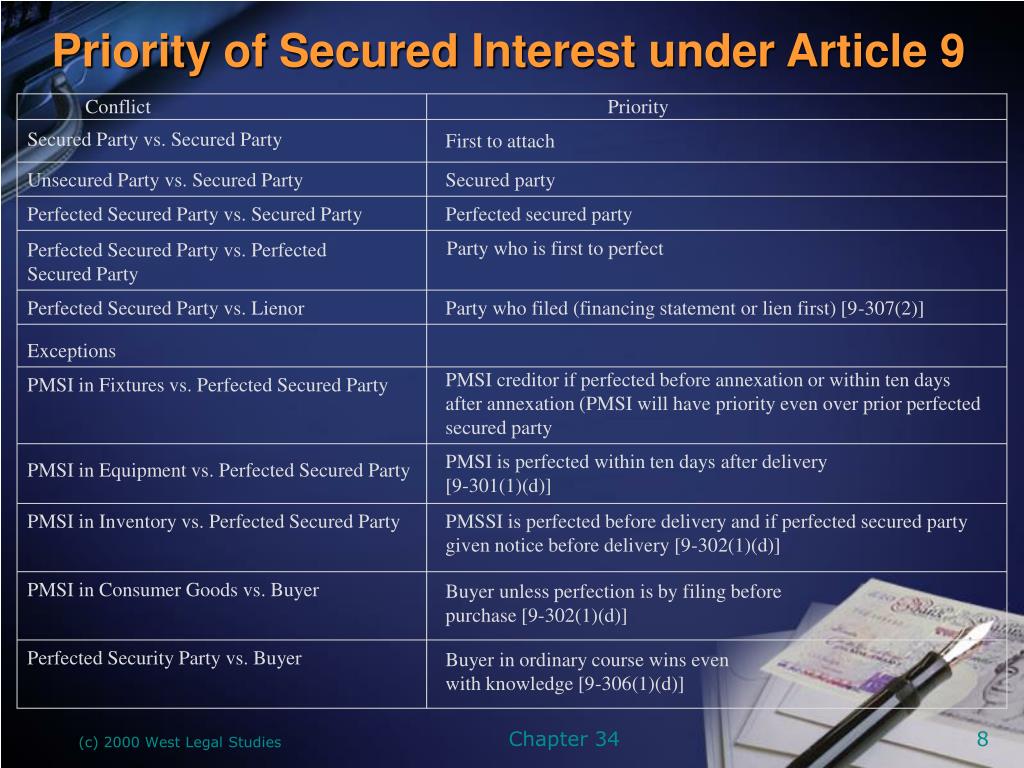 Priority of Secured Interest under Article 9

| Conflict | Priority |
|---|---|
| Secured Party vs. Secured Party | First to attach |
| Unsecured Party vs. Secured Party | Secured party |
| Perfected Secured Party vs. Secured Party | Perfected secured party |
| Perfected Secured Party vs. Perfected Secured Party | Party who is first to perfect |
| Perfected Secured Party vs. Lienor | Party who filed (financing statement or lien first) [9-307(2)] |
| Exceptions | |
| PMSI in Fixtures vs. Perfected Secured Party | PMSI creditor if perfected before annexation or within ten days after annexation (PMSI will have priority even over prior perfected secured party |
| PMSI in Equipment vs. Perfected Secured Party | PMSI is perfected within ten days after delivery [9-301(1)(d)] |
| PMSI in Inventory vs. Perfected Secured Party | PMSSI is perfected before delivery and if perfected secured party given notice before delivery [9-302(1)(d)] |
| PMSI in Consumer Goods vs. Buyer | Buyer unless perfection is by filing before purchase [9-302(1)(d)] |
| Perfected Security Party vs. Buyer | Buyer in ordinary course wins even with knowledge [9-306(1)(d)] |

(c) 2000 West Legal Studies

Chapter 34

8